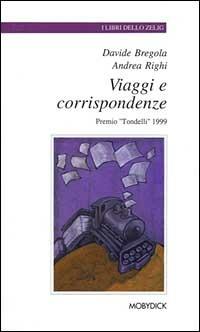 I LIBRI DELLO ZELIG

Davide Bregola
Andrea Righi

Viaggi e corrispondenze

Premio "Tondelli" 1999

MOBYDICK